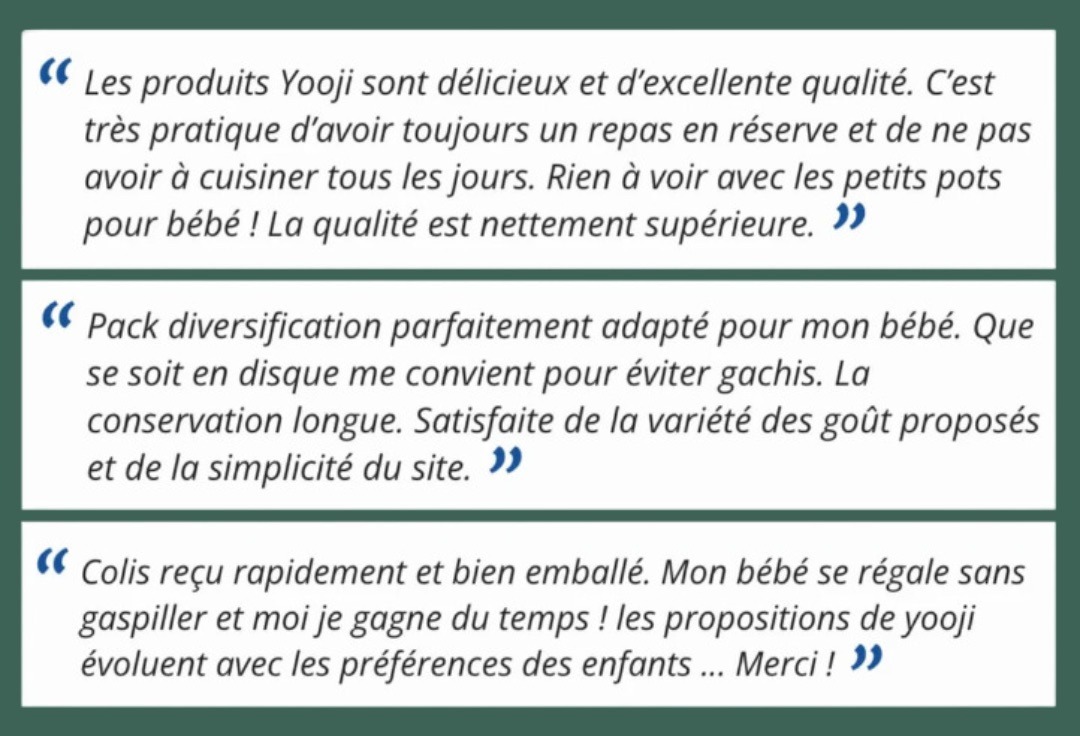 " Les produits Yooji sont délicieux et d'excellente qualité. C'est très pratique d'avoir toujours un repas en réserve et de ne pas avoir à cuisiner tous les jours. Rien à voir avec les petits pots pour bébé ! La qualité est nettement supérieure. "

" Pack diversification parfaitement adapté pour mon bébé. Que se soit en disque me convient pour éviter gachis. La conservation longue. Satisfaite de la variété des goût proposés et de la simplicité du site. "

" Colis reçu rapidement et bien emballé. Mon bébé se régale sans gaspiller et moi je gagne du temps ! les propositions de yooji évoluent avec les préférences des enfants ... Merci ! "